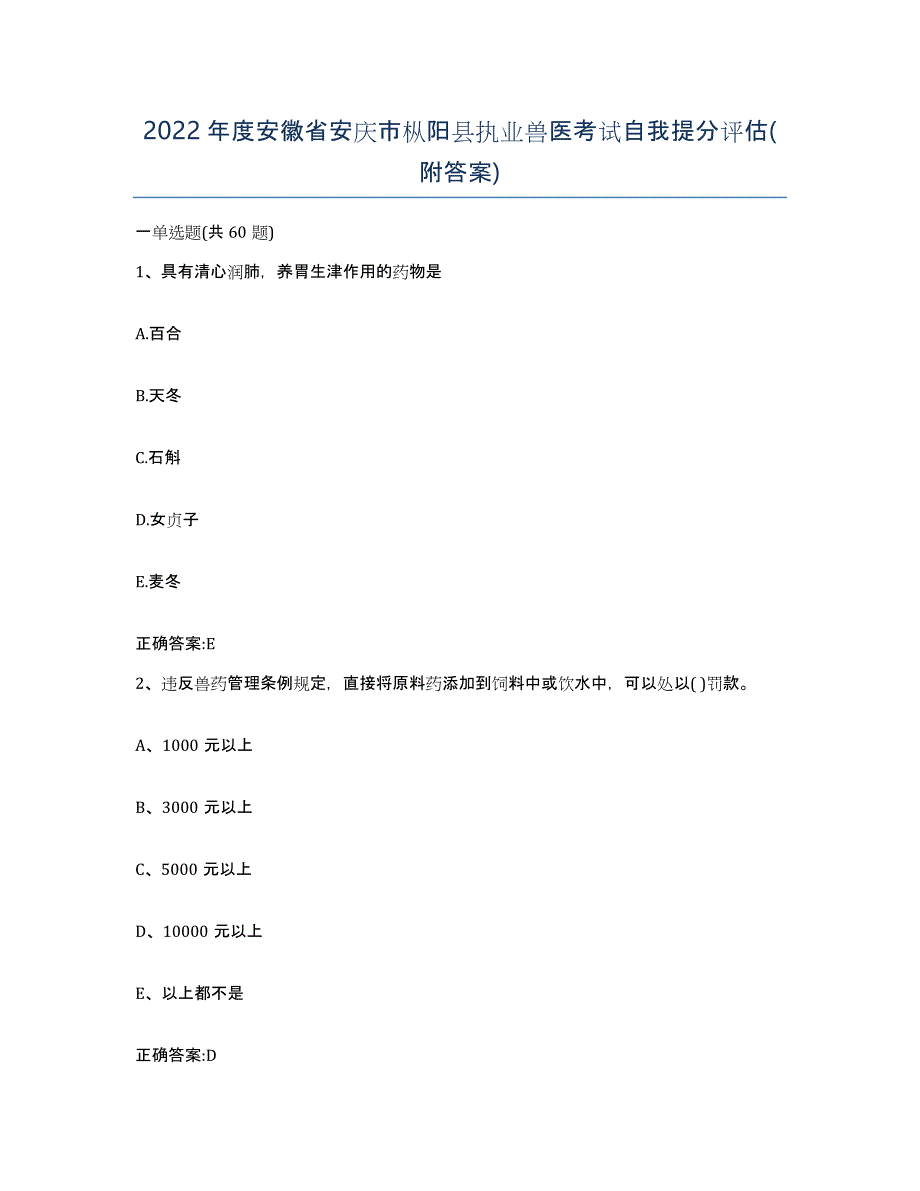 2022年度安徽省安庆市枞阳县执业兽医考试自我提分评估(附答案)

一单选题(共60题)

1、具有清心润肺，养胃生津作用的药物是

A.百合

B.天冬

C.石斛

D.女贞子

E.麦冬

正确答案:E

2、违反兽药管理条例规定，直接将原料药添加到饲料中或饮水中，可以处以( )罚款。

A、1000元以上

B、3000元以上

C、5000元以上

D、10000元以上

E、以上都不是

正确答案:D